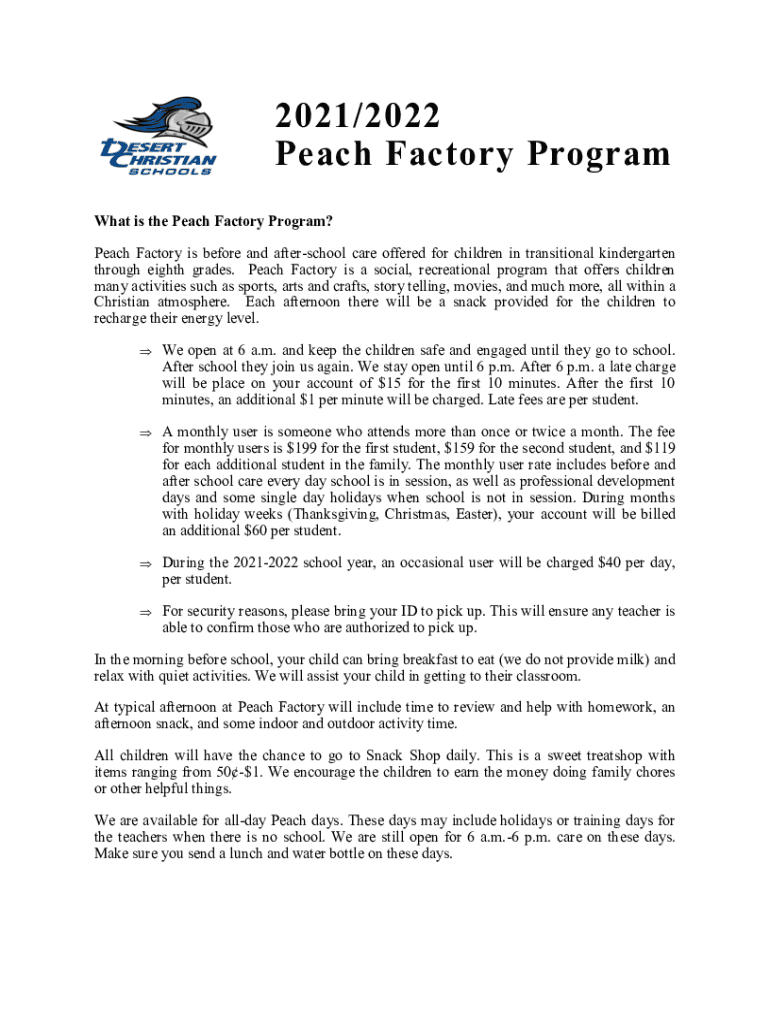 DESERT CHRISTIAN SCHOOLS

2021/2022
Peach Factory Program

What is the Peach Factory Program?

Peach Factory is before and after-school care offered for children in transitional kindergarten through eighth grades. Peach Factory is a social, recreational program that offers children many activities such as sports, arts and crafts, story telling, movies, and much more, all within a Christian atmosphere. Each afternoon there will be a snack provided for the children to recharge their energy level.

⇒ We open at 6 a.m. and keep the children safe and engaged until they go to school. After school they join us again. We stay open until 6 p.m. After 6 p.m. a late charge will be place on your account of \$15 for the first 10 minutes. After the first 10 minutes, an additional \$1 per minute will be charged. Late fees are per student.

⇒ A monthly user is someone who attends more than once or twice a month. The fee for monthly users is \$199 for the first student, \$159 for the second student, and \$119 for each additional student in the family. The monthly user rate includes before and after school care every day school is in session, as well as professional development days and some single day holidays when school is not in session. During months with holiday weeks (Thanksgiving, Christmas, Easter), your account will be billed an additional \$60 per student.

⇒ During the 2021-2022 school year, an occasional user will be charged \$40 per day, per student.

⇒ For security reasons, please bring your ID to pick up. This will ensure any teacher is able to confirm those who are authorized to pick up.

In the morning before school, your child can bring breakfast to eat (we do not provide milk) and relax with quiet activities. We will assist your child in getting to their classroom.

At typical afternoon at Peach Factory will include time to review and help with homework, an afternoon snack, and some indoor and outdoor activity time.

All children will have the chance to go to Snack Shop daily. This is a sweet treatshop with items ranging from 50¢-\$1. We encourage the children to earn the money doing family chores or other helpful things.

We are available for all-day Peach days. These days may include holidays or training days for the teachers when there is no school. We are still open for 6 a.m.-6 p.m. care on these days. Make sure you send a lunch and water bottle on these days.